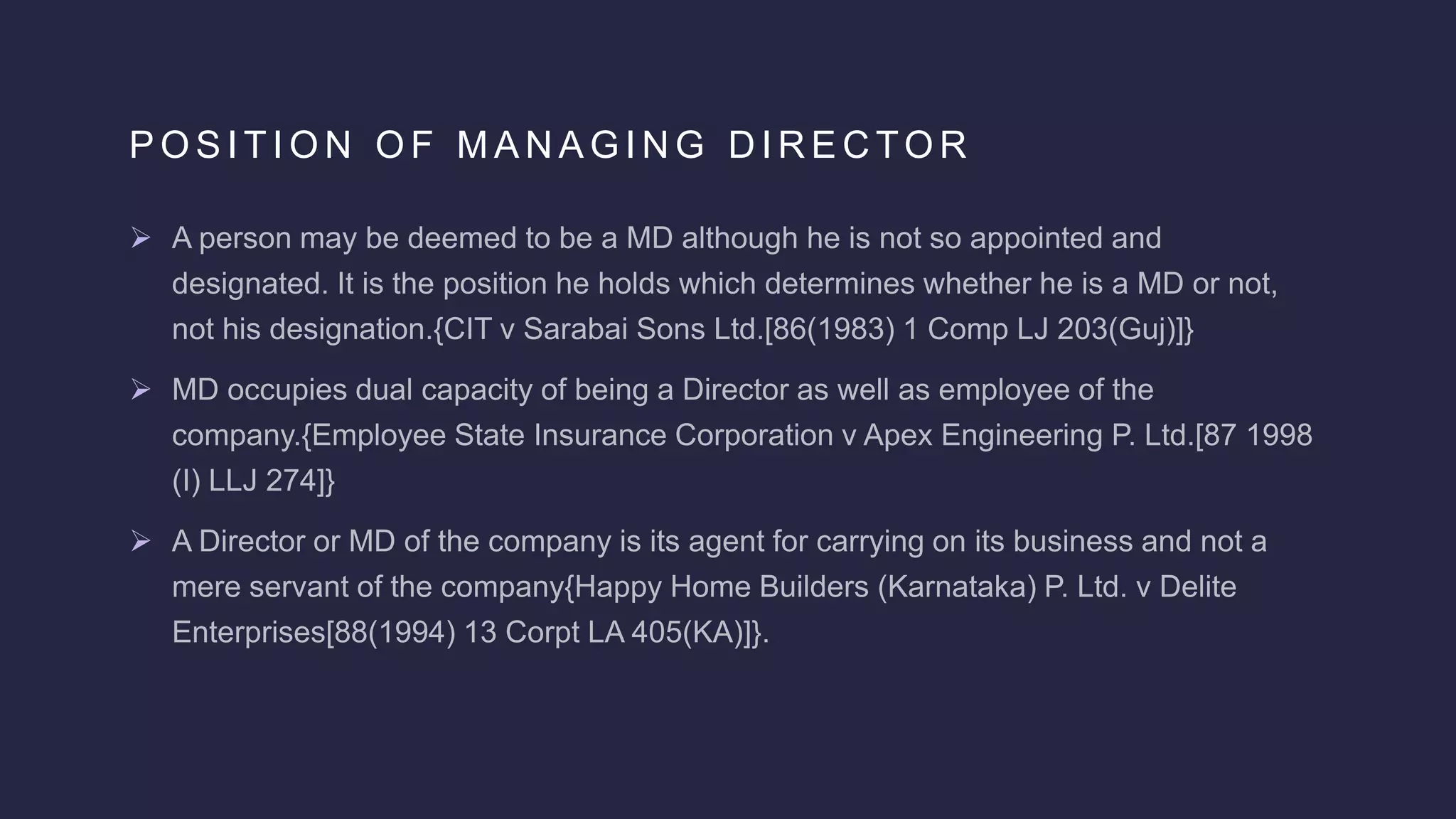 POSITION OF MANAGING DIRECTOR

➢ A person may be deemed to be a MD although he is not so appointed and designated. It is the position he holds which determines whether he is a MD or not, not his designation.{CIT v Sarabai Sons Ltd.[86(1983) 1 Comp LJ 203(Guj)]}

➢ MD occupies dual capacity of being a Director as well as employee of the company.{Employee State Insurance Corporation v Apex Engineering P. Ltd.[87 1998 (I) LLJ 274]}

➢ A Director or MD of the company is its agent for carrying on its business and not a mere servant of the company{Happy Home Builders (Karnataka) P. Ltd. v Delite Enterprises[88(1994) 13 Corpt LA 405(KA)]}.